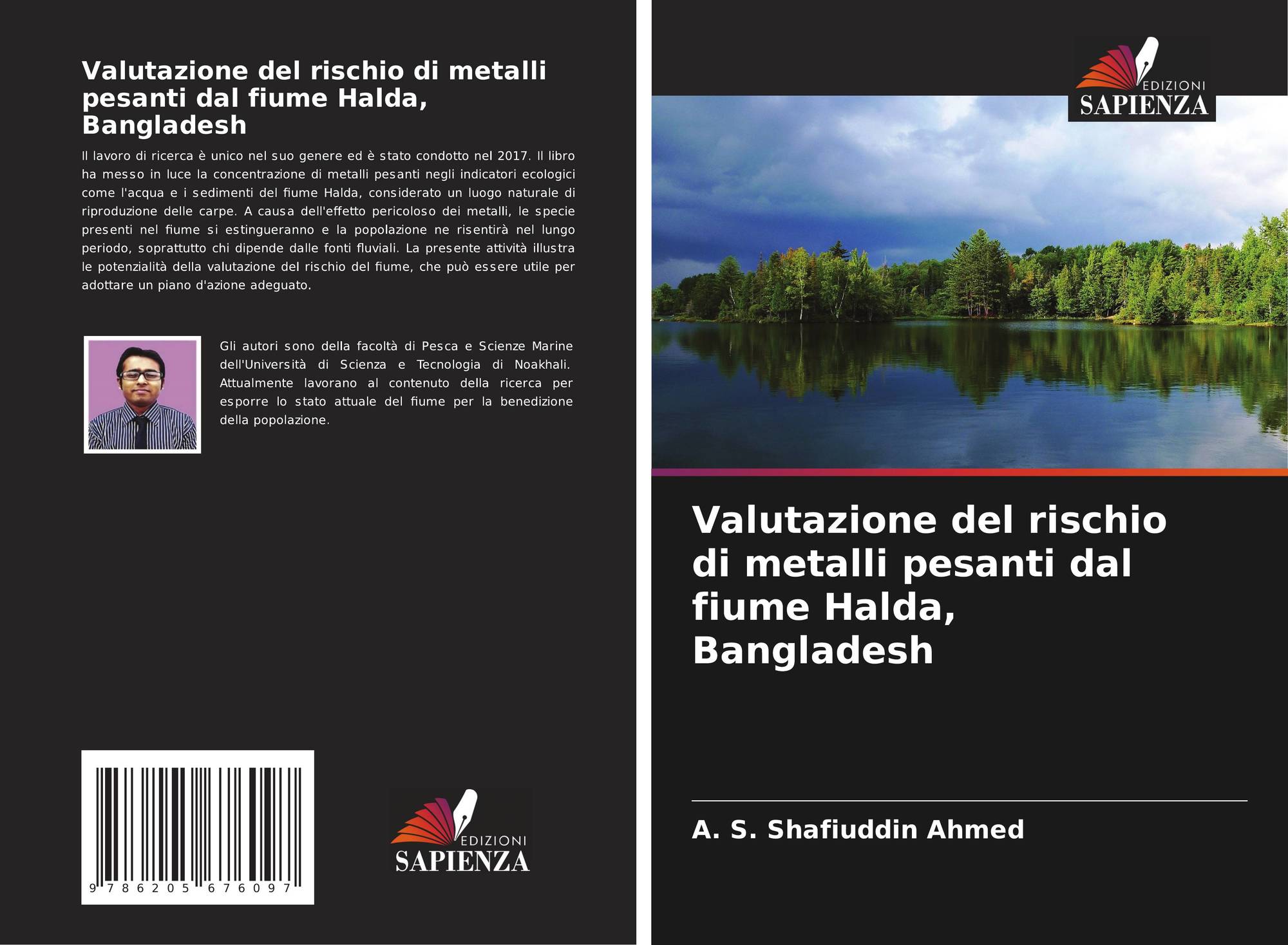 Valutazione del rischio di metalli pesanti dal fiume Halda, Bangladesh

Il lavoro di ricerca è unico nel suo genere ed è stato condotto nel 2017. Il libro ha messo in luce la concentrazione di metalli pesanti negli indicatori ecologici come l'acqua e i sedimenti del fiume Halda, considerato un luogo naturale di riproduzione delle carpe. A causa dell'effetto pericoloso dei metalli, le specie presenti nel fiume si estingueranno e la popolazione ne risentirà nel lungo periodo, soprattutto chi dipende dalle fonti fluviali. La presente attività illustra le potenzialità della valutazione del rischio del fiume, che può essere utile per adottare un piano d'azione adeguato.

Gli autori sono della facoltà di Pesca e Scienze Marine dell'Università di Scienza e Tecnologia di Noakhali. Attualmente lavorano al contenuto della ricerca per esporre lo stato attuale del fiume per la benedizione della popolazione.

9 786205 676097

EDIZIONI
SAPIENZA

EDIZIONI
SAPIENZA

Valutazione del rischio di metalli pesanti dal fiume Halda, Bangladesh

A. S. Shafiuddin Ahmed